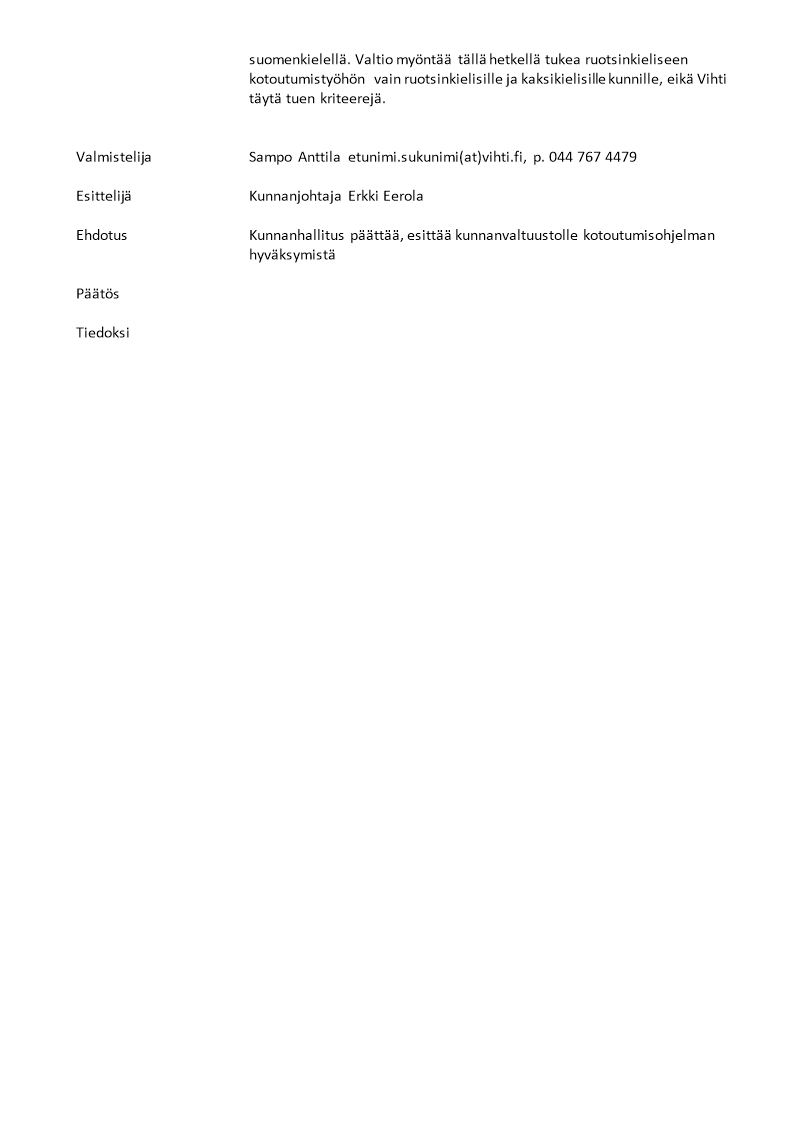 suomenkielellä. Valtio myöntää tällä hetkellä tukea ruotsinkieliseen kotoutumistyöhön vain ruotsinkielisille ja kaksikielisille kunnille, eikä Vihti täytä tuen kriteerejä.

Valmistelija Sampo Anttila etunimi.sukunimi(at)vihti.fi, p. 044 767 4479

Esittelijä Kunnanjohtaja Erkki Eerola

Ehdotus Kunnanhallitus päättää, esittää kunnanvaltuustolle kotoutumisohjelman hyväksymistä

Päätös

Tiedoksi